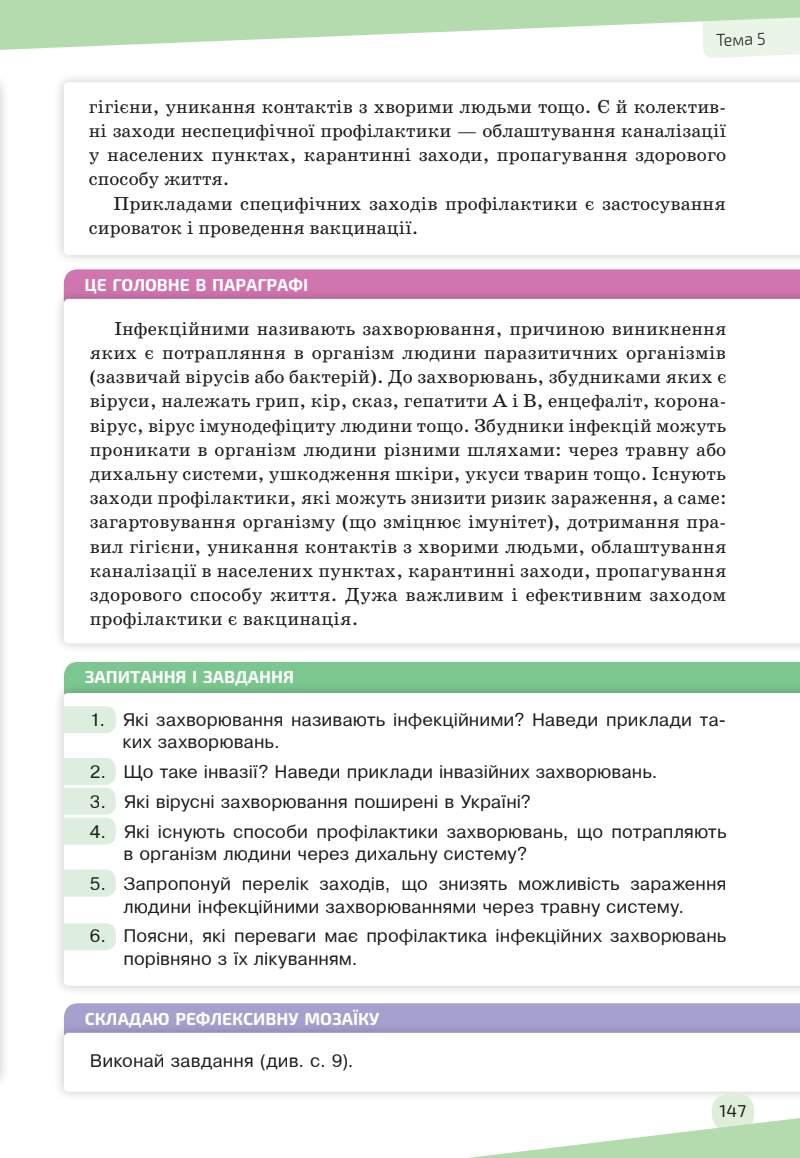 Тема 5

гігієни, уникання контактів з хворими людьми тощо. Є й колективні заходи неспецифічної профілактики — облаштування каналізації у населених пунктах, карантинні заходи, пропагування здорового способу життя.

Прикладами специфічних заходів профілактики є застосування сироваток і проведення вакцинації.

ЦЕ ГОЛОВНЕ В ПАРАГРАФІ

Інфекційними називають захворювання, причиною виникнення яких є потрапляння в організм людини паразитичних організмів (зазвичай вірусів або бактерій). До захворювань, збудниками яких є віруси, належать грип, кір, сказ, гепатити А і В, енцефаліт, коронавірус, вірус імунодефіциту людини тощо. Збудники інфекцій можуть проникати в організм людини різними шляхами: через травну або дихальну системи, ушкодження шкіри, укуси тварин тощо. Існують заходи профілактики, які можуть знизити ризик зараження, а саме: загартовування організму (що зміцнює імунітет), дотримання правил гігієни, уникання контактів з хворими людьми, облаштування каналізації в населених пунктах, карантинні заходи, пропагування здорового способу життя. Дужа важливим і ефективним заходом профілактики є вакцинація.

ЗАПИТАННЯ І ЗАВДАННЯ

1. Які захворювання називають інфекційними? Наведи приклади таких захворювань.
2. Що таке інвазії? Наведи приклади інвазійних захворювань.
3. Які вірусні захворювання поширені в Україні?
4. Які існують способи профілактики захворювань, що потрапляють в організм людини через дихальну систему?
5. Запропонуй перелік заходів, що знизять можливість зараження людини інфекційними захворюваннями через травну систему.
6. Поясни, які переваги має профілактика інфекційних захворювань порівняно з їх лікуванням.

СКЛАДАЮ РЕФЛЕКСИВНУ МОЗАЇКУ

Виконай завдання (див. с. 9).

147